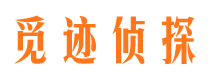 觅迹侦探